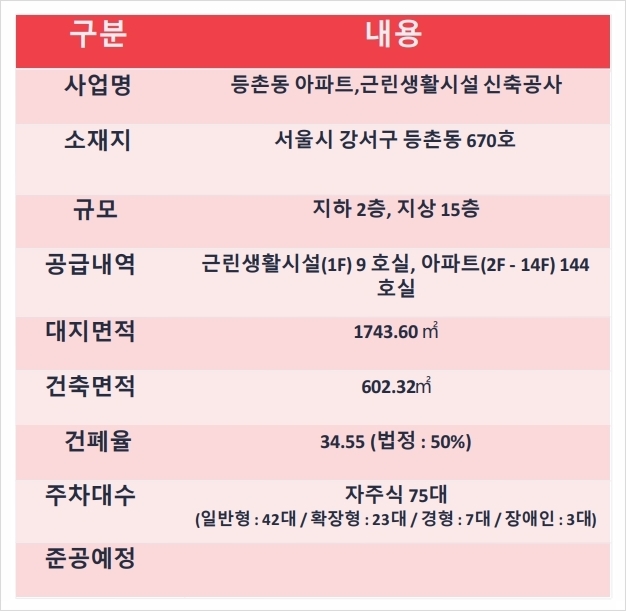 | 구분 | 내용 |
|---|---|
| 사업명 | 등촌동 아파트,근린생활시설 신축공사 |
| 소재지 | 서울시 강서구 등촌동 670호 |
| 규모 | 지하 2층, 지상 15층 |
| 공급내역 | 근린생활시설(1F) 9 호실, 아파트(2F - 14F) 144 호실 |
| 대지면적 | 1743.60 ㎡ |
| 건축면적 | 602.32㎡ |
| 건폐율 | 34.55 (법정 : 50%) |
| 주차대수 | 자주식 75대 (일반형 : 42대 / 확장형 : 23대 / 경형 : 7대 / 장애인 : 3대) |
| 준공예정 | |